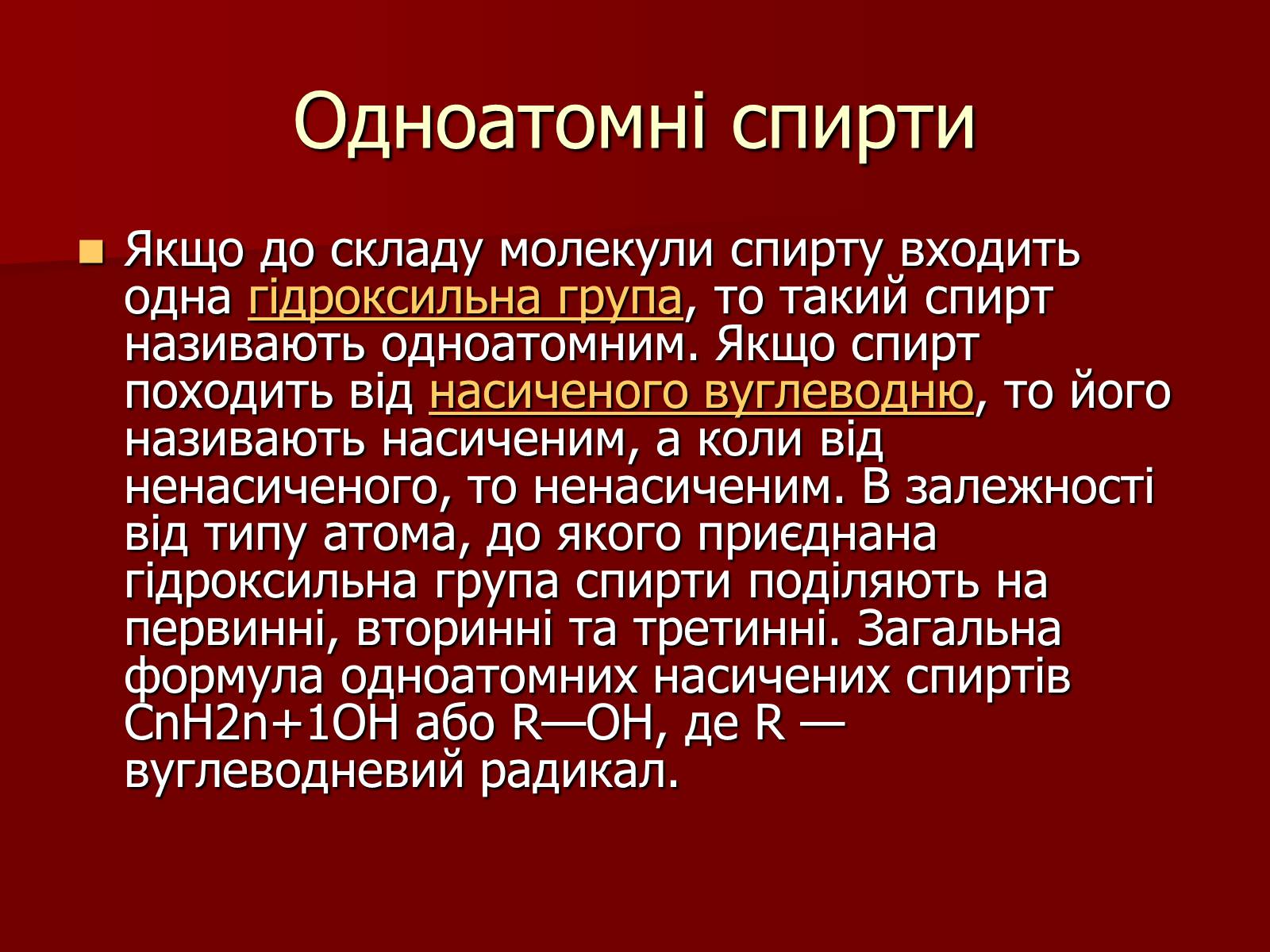 Одноатомні спирти

Якщо до складу молекули спирту входить одна гідроксильна група, то такий спирт називають одноатомним. Якщо спирт походить від насиченого вуглеводню, то його називають насиченим, а коли від ненасиченого, то ненасиченим. В залежності від типу атома, до якого приєднана гідроксильна група спирти поділяють на первинні, вторинні та третинні. Загальна формула одноатомних насичених спиртів CnH2n+1OH або R—OH, де R — вуглеводневий радикал.